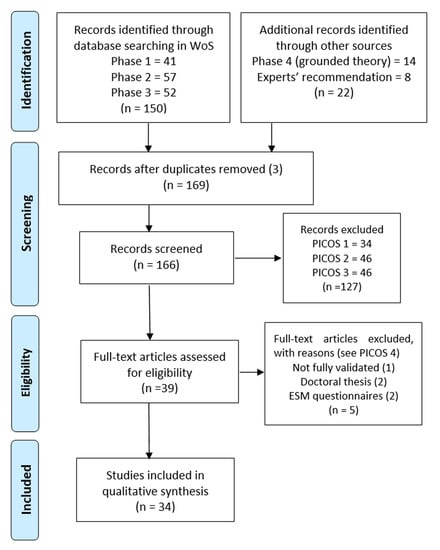 Identification

Records identified through database searching in WoS
Phase 1 = 41
Phase 2 = 57
Phase 3 = 52
(n = 150)

Additional records identified through other sources
Phase 4 (grounded theory) = 14
Experts' recommendation = 8
(n = 22)

Screening

Records after duplicates removed (3)
(n = 169)

Records screened
(n = 166)

Records excluded
PICOS 1 = 34
PICOS 2 = 46
PICOS 3 = 46
(n =127)

Eligibility

Full-text articles assessed for eligibility
(n =39)

Full-text articles excluded, with reasons (see PICOS 4)
Not fully validated (1)
Doctoral thesis (2)
ESM questionnaires (2)
(n = 5)

Included

Studies included in qualitative synthesis
(n = 34)